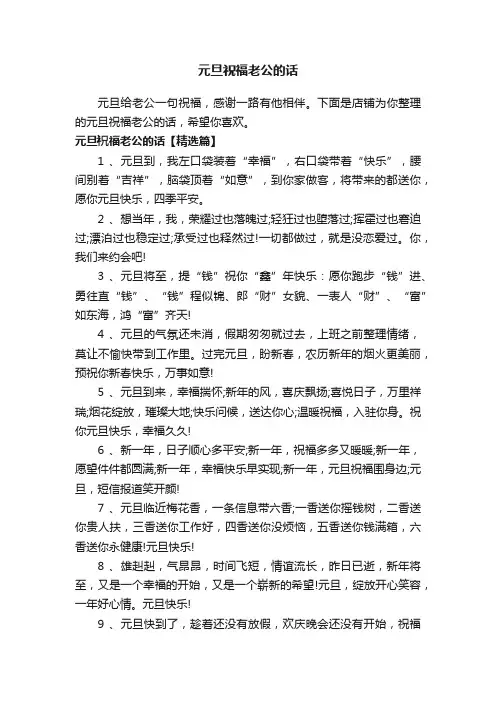 元旦祝福老公的话

元旦给老公一句祝福，感谢一路有他相伴。下面是店铺为你整理的元旦祝福老公的话，希望你喜欢。

元旦祝福老公的话【精选篇】

1 、元旦到，我左口袋装着“幸福”，右口袋带着“快乐”，腰间别着“吉祥”，脑袋顶着“如意”，到你家做客，将带来的都送你，愿你元旦快乐，四季平安。

2 、想当年，我，荣耀过也落魄过;轻狂过也堕落过;挥霍过也窘迫过;漂泊过也稳定过;承受过也释然过!一切都做过，就是没恋爱过。你，我们来约会吧!

3 、元旦将至，提“钱”祝你“鑫”年快乐：愿你跑步“钱”进、勇往直“钱”、“钱”程似锦、郎“财”女貌、一表人“财”、“富”如东海，鸿“富”齐天!

4 、元旦的气氛还未消，假期匆匆就过去，上班之前整理情绪，莫让不愉快带到工作里。过完元旦，盼新春，农历新年的烟火更美丽，预祝你新春快乐，万事如意!

5 、元旦到来，幸福揣怀;新年的风，喜庆飘扬;喜悦日子，万里祥瑞;烟花绽放，璀璨大地;快乐问候，送达你心;温暖祝福，入驻你身。祝你元旦快乐，幸福久久!

6 、新一年，日子顺心多平安;新一年，祝福多多又暖暖;新一年，愿望件件都圆满;新一年，幸福快乐早实现;新一年，元旦祝福围身边;元旦，短信报道笑开颜!

7 、元旦临近梅花香，一条信息带六香;一香送你摇钱树，二香送你贵人扶，三香送你工作好，四香送你没烦恼，五香送你钱满箱，六香送你永健康!元旦快乐!

8 、雄赳赳，气昂昂，时间飞短，情谊流长，昨日已逝，新年将至，又是一个幸福的开始，又是一个崭新的希望!元旦，绽放开心笑容，一年好心情。元旦快乐!

9 、元旦快到了，趁着还没有放假，欢庆晚会还没有开始，祝福